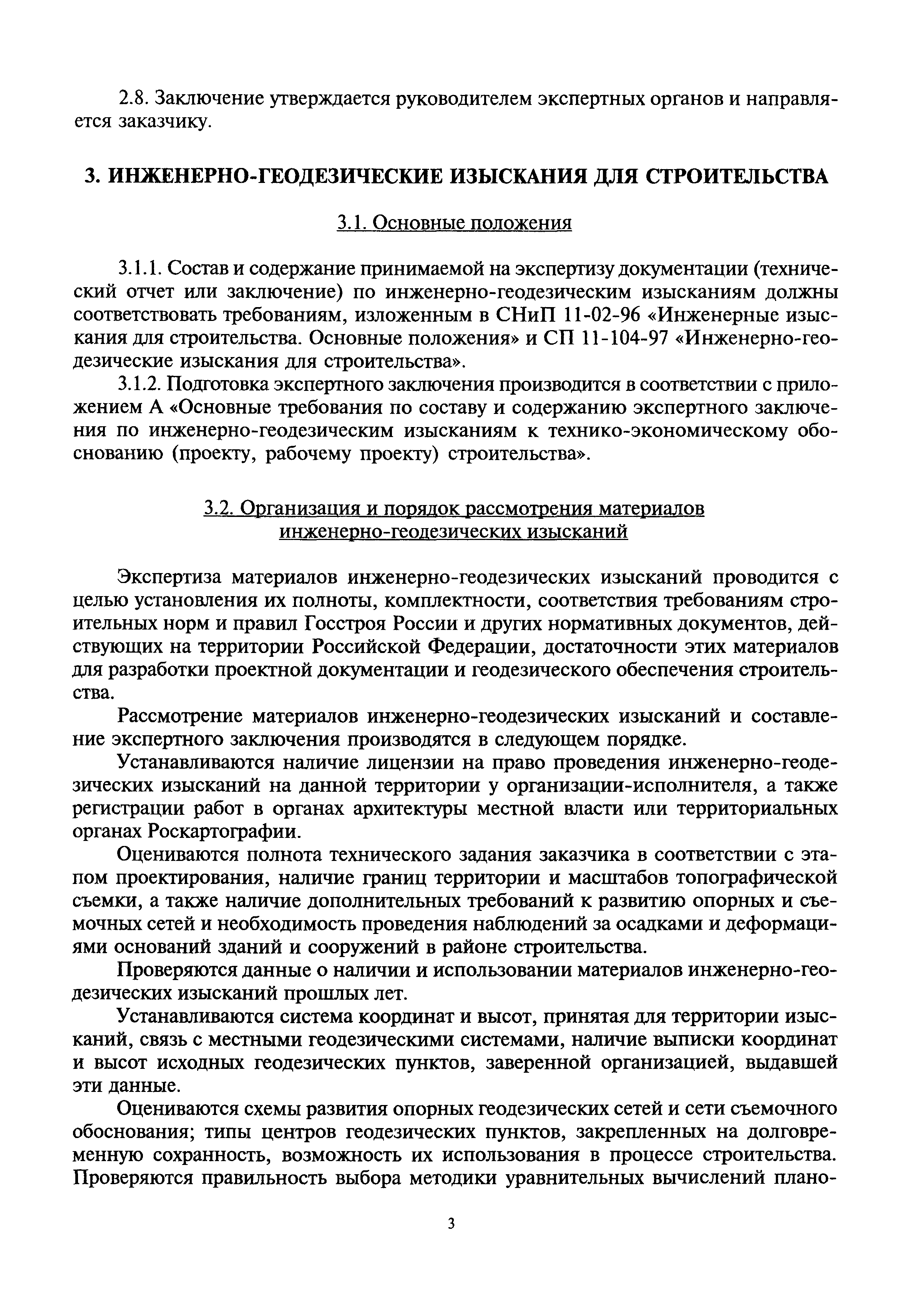 2.8. Заключение утверждается руководителем экспертных органов и направляется заказчику.

3. ИНЖЕНЕРНО-ГЕОДЕЗИЧЕСКИЕ ИЗЫСКАНИЯ ДЛЯ СТРОИТЕЛЬСТВА

3.1. Основные положения

3.1.1. Состав и содержание принимаемой на экспертизу документации (технический отчет или заключение) по инженерно-геодезическим изысканиям должны соответствовать требованиям, изложенным в СНиП 11-02-96 «Инженерные изыскания для строительства. Основные положения» и СП 11-104-97 «Инженерно-геодезические изыскания для строительства».

3.1.2. Подготовка экспертного заключения производится в соответствии с приложением А «Основные требования по составу и содержанию экспертного заключения по инженерно-геодезическим изысканиям к технико-экономическому обоснованию (проекту, рабочему проекту) строительства».

3.2. Организация и порядок рассмотрения материалов инженерно-геодезических изысканий

Экспертиза материалов инженерно-геодезических изысканий проводится с целью установления их полноты, комплектности, соответствия требованиям строительных норм и правил Госстроя России и других нормативных документов, действующих на территории Российской Федерации, достаточности этих материалов для разработки проектной документации и геодезического обеспечения строительства.

Рассмотрение материалов инженерно-геодезических изысканий и составление экспертного заключения производятся в следующем порядке.

Устанавливаются наличие лицензии на право проведения инженерно-геодезических изысканий на данной территории у организации-исполнителя, а также регистрации работ в органах архитектуры местной власти или территориальных органах Роскартографии.

Оцениваются полнота технического задания заказчика в соответствии с этапом проектирования, наличие границ территории и масштабов топографической съемки, а также наличие дополнительных требований к развитию опорных и съемочных сетей и необходимость проведения наблюдений за осадками и деформациями оснований зданий и сооружений в районе строительства.

Проверяются данные о наличии и использовании материалов инженерно-геодезических изысканий прошлых лет.

Устанавливаются система координат и высот, принятая для территории изысканий, связь с местными геодезическими системами, наличие выписки координат и высот исходных геодезических пунктов, заверенной организацией, выдавшей эти данные.

Оцениваются схемы развития опорных геодезических сетей и сети съемочного обоснования; типы центров геодезических пунктов, закрепленных на долговременную сохранность, возможность их использования в процессе строительства. Проверяются правильность выбора методики уравнительных вычислений плано-

3